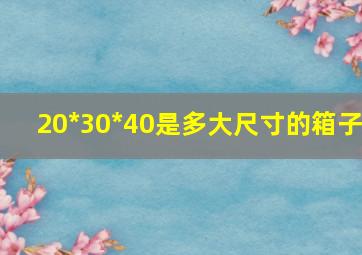 20*30*40是多大尺寸的箱子